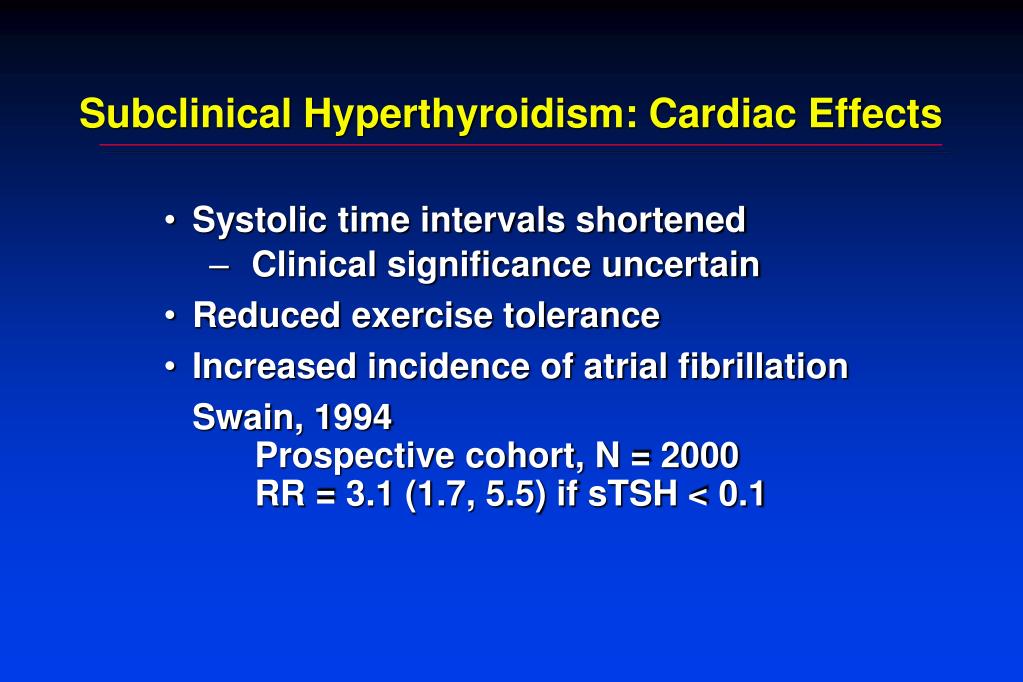 Subclinical Hyperthyroidism: Cardiac Effects

• Systolic time intervals shortened
– Clinical significance uncertain
• Reduced exercise tolerance
• Increased incidence of atrial fibrillation

Swain, 1994
Prospective cohort, N = 2000
RR = 3.1 (1.7, 5.5) if sTSH < 0.1